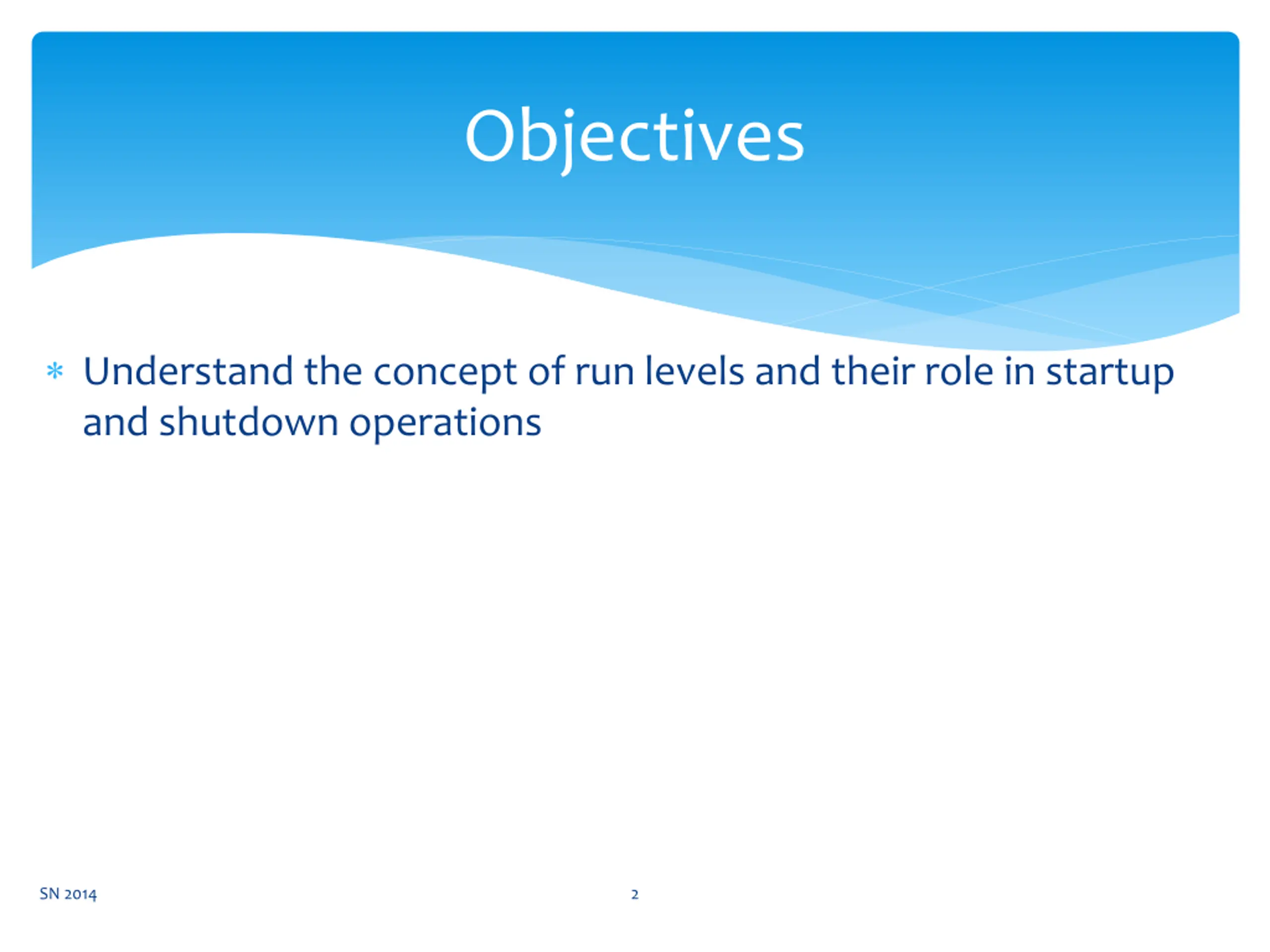 Objectives

* Understand the concept of run levels and their role in startup and shutdown operations

SN 2014

2